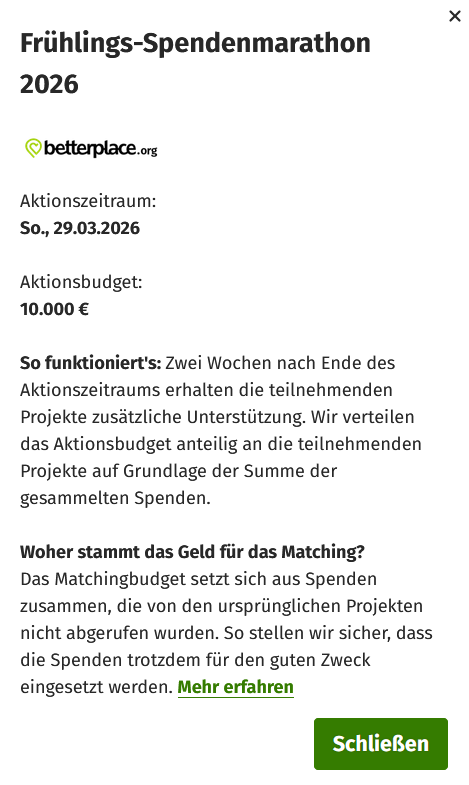 ×

Frühlings-Spendenmarathon 2026

betterplace.org

Aktionszeitraum:
So., 29.03.2026

Aktionsbudget:
10.000 €

So funktioniert's: Zwei Wochen nach Ende des Aktionszeitraums erhalten die teilnehmenden Projekte zusätzliche Unterstützung. Wir verteilen das Aktionsbudget anteilig an die teilnehmenden Projekte auf Grundlage der Summe der gesammelten Spenden.

Woher stammt das Geld für das Matching?
Das Matchingbudget setzt sich aus Spenden zusammen, die von den ursprünglichen Projekten nicht abgerufen wurden. So stellen wir sicher, dass die Spenden trotzdem für den guten Zweck eingesetzt werden. Mehr erfahren

Schließen